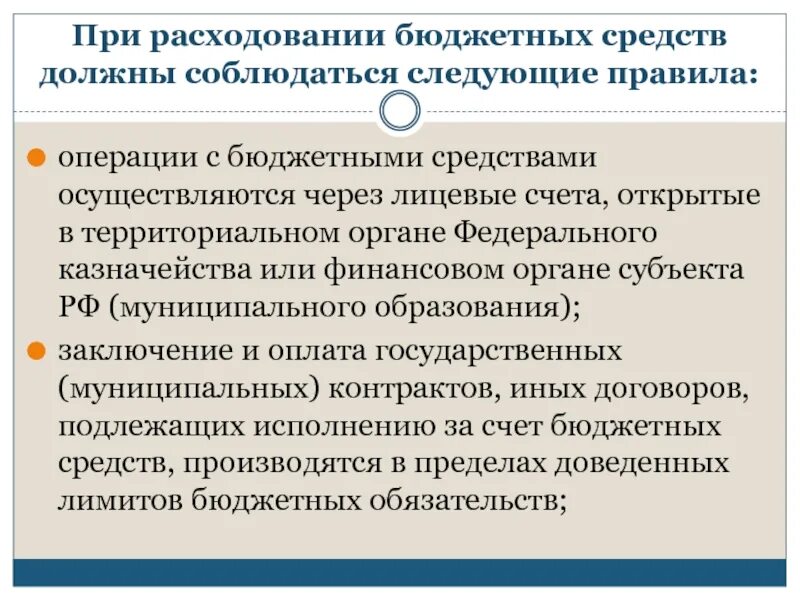 При расходовании бюджетных средств должны соблюдаться следующие правила:

операции с бюджетными средствами осуществляются через лицевые счета, открытые в территориальном органе Федерального казначейства или финансовом органе субъекта РФ (муниципального образования);

заключение и оплата государственных (муниципальных) контрактов, иных договоров, подлежащих исполнению за счет бюджетных средств, производятся в пределах доведенных лимитов бюджетных обязательств;